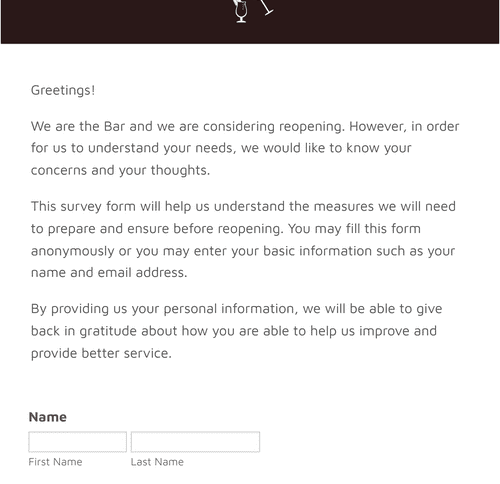 Greetings!

We are the Bar and we are considering reopening. However, in order for us to understand your needs, we would like to know your concerns and your thoughts.

This survey form will help us understand the measures we will need to prepare and ensure before reopening. You may fill this form anonymously or you may enter your basic information such as your name and email address.

By providing us your personal information, we will be able to give back in gratitude about how you are able to help us improve and provide better service.

Name

First Name

Last Name